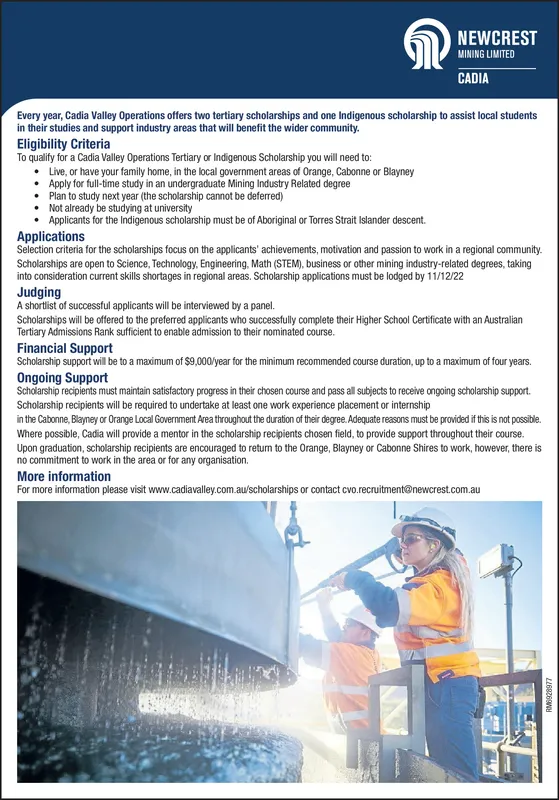 NEWCREST
MINING LIMITED
CADIA

Every year, Cadia Valley Operations offers two tertiary scholarships and one Indigenous scholarship to assist local students in their studies and support industry areas that will benefit the wider community.

Eligibility Criteria
To qualify for a Cadia Valley Operations Tertiary or Indigenous Scholarship you will need to:
• Live, or have your family home, in the local government areas of Orange, Cabonne or Blayney
• Apply for full-time study in an undergraduate Mining Industry Related degree
• Plan to study next year (the scholarship cannot be deferred)
• Not already be studying at university
• Applicants for the Indigenous scholarship must be of Aboriginal or Torres Strait Islander descent.

Applications
Selection criteria for the scholarships focus on the applicants' achievements, motivation and passion to work in a regional community. Scholarships are open to Science, Technology, Engineering, Math (STEM), business or other mining industry-related degrees, taking into consideration current skills shortages in regional areas. Scholarship applications must be lodged by 11/12/22

Judging
A shortlist of successful applicants will be interviewed by a panel.
Scholarships will be offered to the preferred applicants who successfully complete their Higher School Certificate with an Australian Tertiary Admissions Rank sufficient to enable admission to their nominated course.

Financial Support
Scholarship support will be to a maximum of $9,000/year for the minimum recommended course duration, up to a maximum of four years.

Ongoing Support
Scholarship recipients must maintain satisfactory progress in their chosen course and pass all subjects to receive ongoing scholarship support.
Scholarship recipients will be required to undertake at least one work experience placement or internship in the Cabonne, Blayney or Orange Local Government Area throughout the duration of their degree. Adequate reasons must be provided if this is not possible.
Where possible, Cadia will provide a mentor in the scholarship recipients chosen field, to provide support throughout their course.
Upon graduation, scholarship recipients are encouraged to return to the Orange, Blayney or Cabonne Shires to work, however, there is no commitment to work in the area or for any organisation.

More information
For more information please visit www.cadiavalley.com.au/scholarships or contact cvo.recruitment@newcrest.com.au

RM6928977